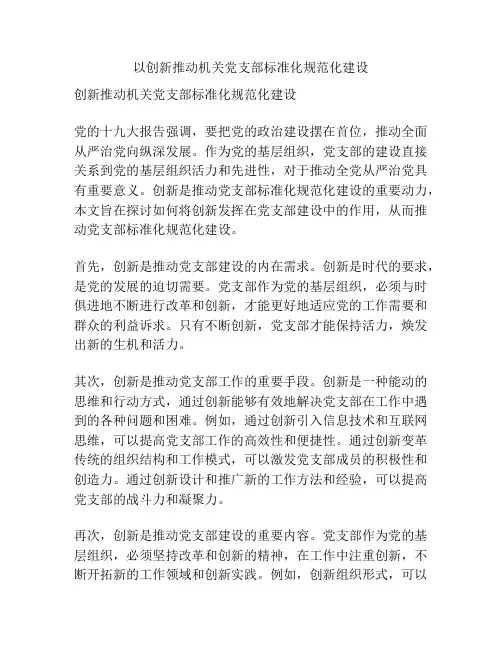 以创新推动机关党支部标准化规范化建设

创新推动机关党支部标准化规范化建设

党的十九大报告强调，要把党的政治建设摆在首位，推动全面从严治党向纵深发展。作为党的基层组织，党支部的建设直接关系到党的基层组织活力和先进性，对于推动全党从严治党具有重要意义。创新是推动党支部标准化规范化建设的重要动力，本文旨在探讨如何将创新发挥在党支部建设中的作用，从而推动党支部标准化规范化建设。

首先，创新是推动党支部建设的内在需求。创新是时代的要求，是党的发展的迫切需要。党支部作为党的基层组织，必须与时俱进地不断进行改革和创新，才能更好地适应党的工作需要和群众的利益诉求。只有不断创新，党支部才能保持活力，焕发出新的生机和活力。

其次，创新是推动党支部工作的重要手段。创新是一种能动的思维和行动方式，通过创新能够有效地解决党支部在工作中遇到的各种问题和困难。例如，通过创新引入信息技术和互联网思维，可以提高党支部工作的高效性和便捷性。通过创新变革传统的组织结构和工作模式，可以激发党支部成员的积极性和创造力。通过创新设计和推广新的工作方法和经验，可以提高党支部的战斗力和凝聚力。

再次，创新是推动党支部建设的重要内容。党支部作为党的基层组织，必须坚持改革和创新的精神，在工作中注重创新，不断开拓新的工作领域和创新实践。例如，创新组织形式，可以